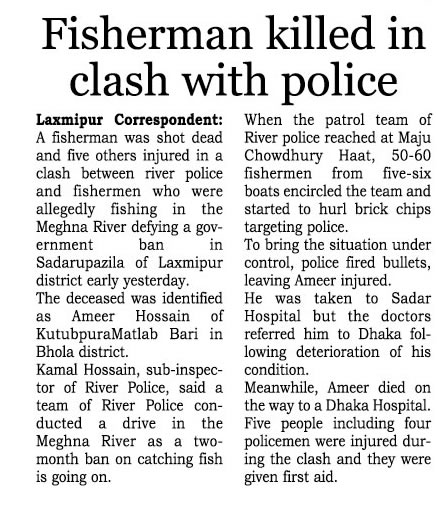 Fisherman killed in clash with police

Laxmipur Correspondent: A fisherman was shot dead and five others injured in a clash between river police and fishermen who were allegedly fishing in the Meghna River defying a government ban in Sadarupazila of Laxmipur district early yesterday.
The deceased was identified as Ameer Hossain of KutubpuraMatlab Bari in Bhola district.
Kamal Hossain, sub-inspector of River Police, said a team of River Police conducted a drive in the Meghna River as a two-month ban on catching fish is going on.
When the patrol team of River police reached at Maju Chowdhury Haat, 50-60 fishermen from five-six boats encircled the team and started to hurl brick chips targeting police.
To bring the situation under control, police fired bullets, leaving Ameer injured.
He was taken to Sadar Hospital but the doctors referred him to Dhaka following deterioration of his condition.
Meanwhile, Ameer died on the way to a Dhaka Hospital.
Five people including four policemen were injured during the clash and they were given first aid.